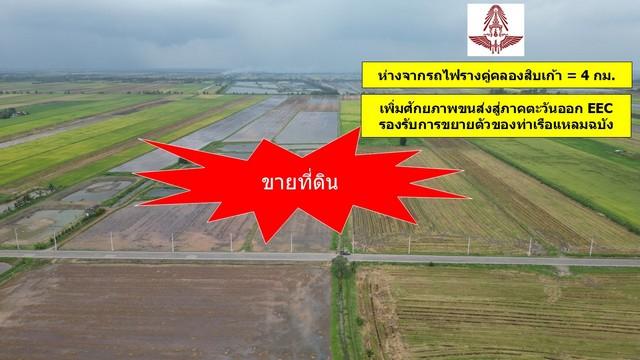 ห่างจากรถไฟรางคู่คลองสิบเก้า = 4 กม.

เพิ่มศักยภาพขนส่งสู่ภาคตะวันออก EEC
รองรับการขยายตัวของท่าเรือแหลมฉบัง

ขายที่ดิน